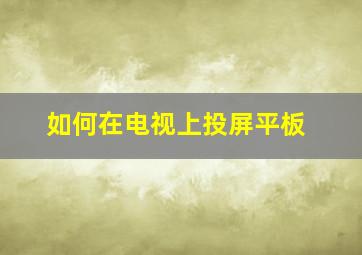 如何在电视上投屏平板